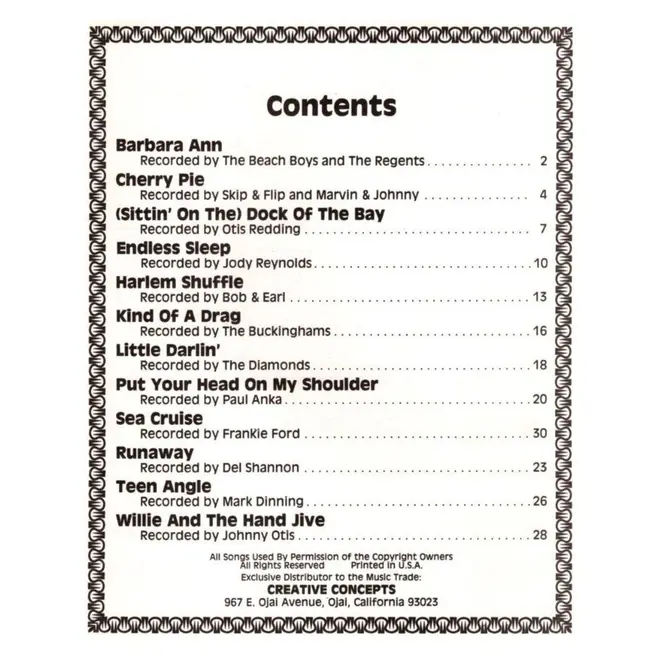 Contents

Barbara Ann
Recorded by The Beach Boys and The Regents 2

Cherry Pie
Recorded by Skip & Flip and Marvin & Johnny 4

(Sittin' On The) Dock Of The Bay
Recorded by Otis Redding 7

Endless Sleep
Recorded by Jody Reynolds 10

Harlem Shuffle
Recorded by Bob & Earl 13

Kind Of A Drag
Recorded by The Buckinghams 16

Little Darlin'
Recorded by The Diamonds 18

Put Your Head On My Shoulder
Recorded by Paul Anka 20

Sea Cruise
Recorded by Frankie Ford 30

Runaway
Recorded by Del Shannon 23

Teen Angle
Recorded by Mark Dinning 26

Willie And The Hand Jive
Recorded by Johnny Otis 28

All Songs Used By Permission of the Copyright Owners
All Rights Reserved Printed in U.S.A.
Exclusive Distributor to the Music Trade:
CREATIVE CONCEPTS
967 E. Ojai Avenue, Ojai, California 93023